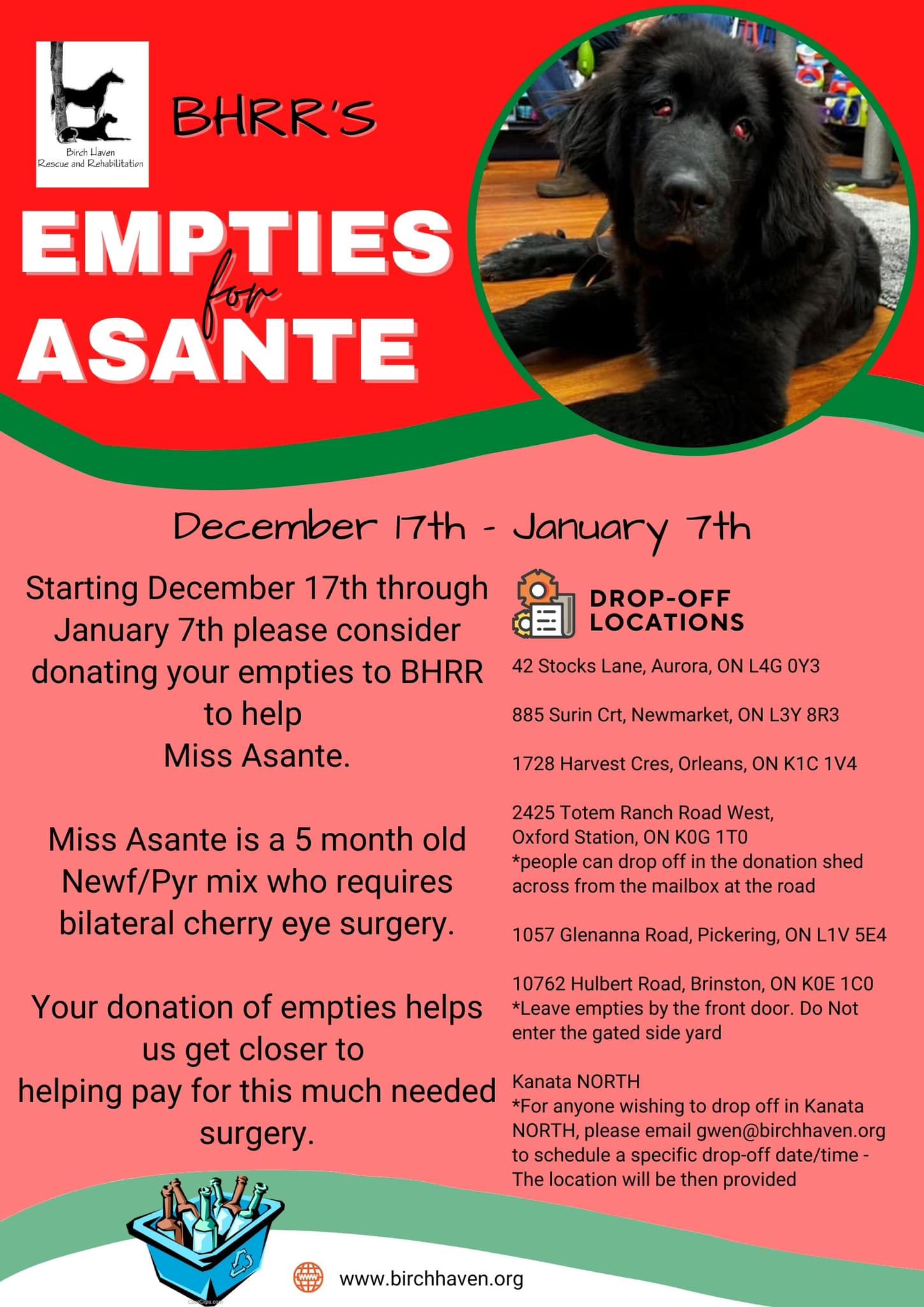 Birch Haven
Rescue and Rehabilitation

BHRR'S

EMPTIES
for
ASANTE

December 17th - January 7th

Starting December 17th through January 7th please consider donating your empties to BHRR to help
Miss Asante.

Miss Asante is a 5 month old Newf/Pyr mix who requires bilateral cherry eye surgery.

Your donation of empties helps us get closer to
helping pay for this much needed surgery.

DROP-OFF
LOCATIONS

42 Stocks Lane, Aurora, ON L4G 0Y3

885 Surin Crt, Newmarket, ON L3Y 8R3

1728 Harvest Cres, Orleans, ON K1C 1V4

2425 Totem Ranch Road West,
Oxford Station, ON K0G 1T0
*people can drop off in the donation shed across from the mailbox at the road

1057 Glenanna Road, Pickering, ON L1V 5E4

10762 Hulbert Road, Brinston, ON K0E 1C0
*Leave empties by the front door. Do Not enter the gated side yard

Kanata NORTH
*For anyone wishing to drop off in Kanata NORTH, please email gwen@birchhaven.org to schedule a specific drop-off date/time - The location will be then provided

www.birchhaven.org